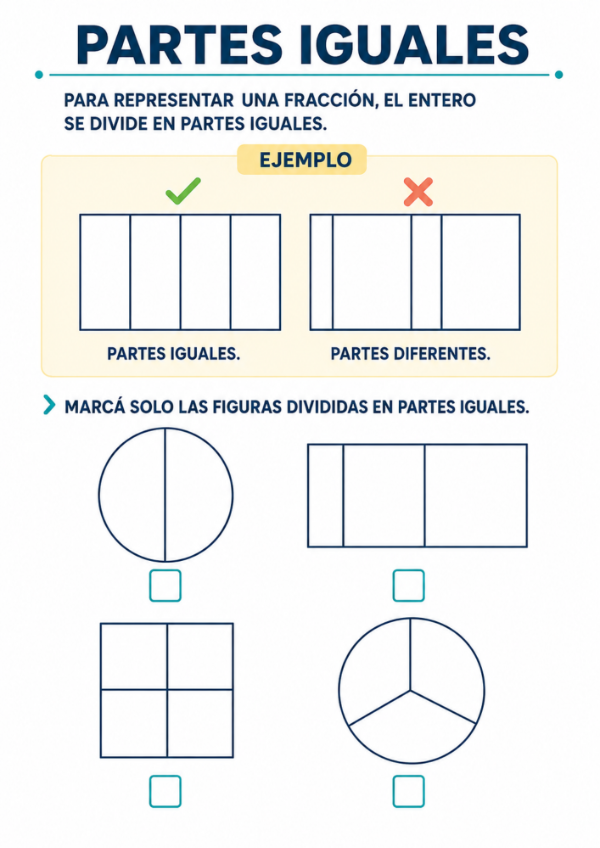 PARTES IGUALES

PARA REPRESENTAR UNA FRACCIÓN, EL ENTERO SE DIVIDE EN PARTES IGUALES.

EJEMPLO

PARTES IGUALES.

PARTES DIFERENTES.

MARCÁ SOLO LAS FIGURAS DIVIDIDAS EN PARTES IGUALES.